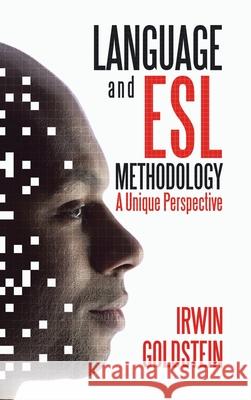 LANGUAGE
and ESL
METHODOLOGY
A Unique Perspective

IRWIN
GOLDSTEIN

Kraina Książek